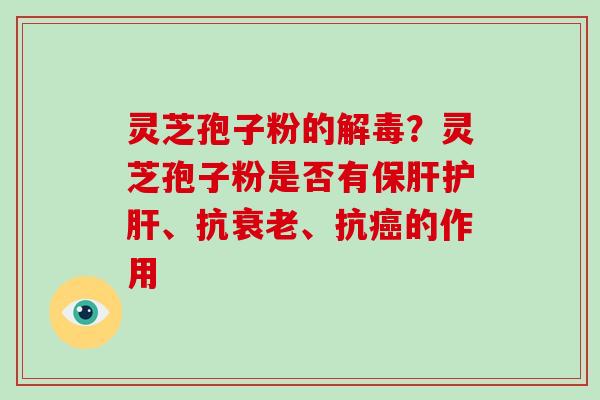 灵芝孢子粉的解毒？灵芝孢子粉是否有保肝护肝、抗衰老、抗癌的作用